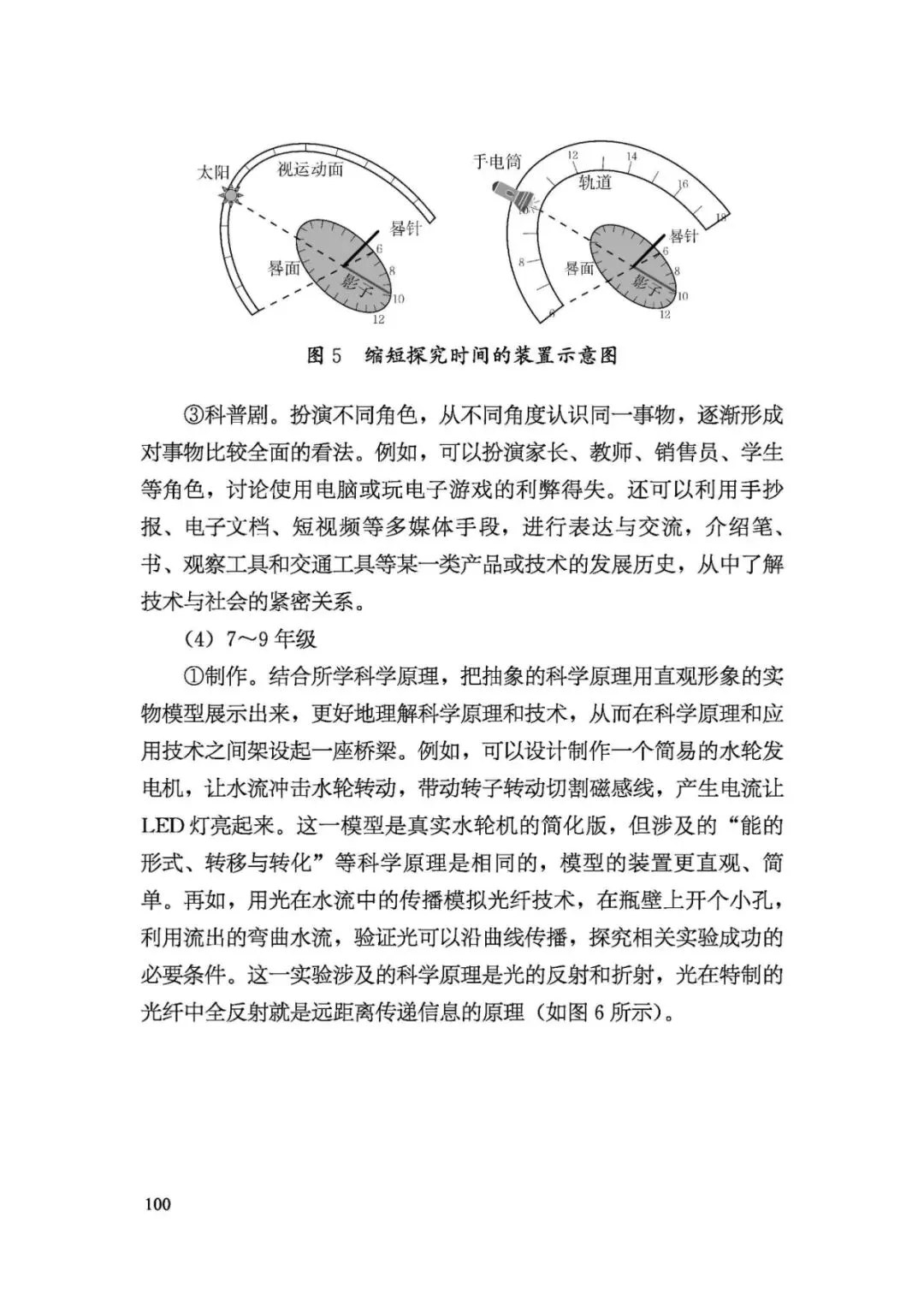 太阳
视运动面
晷针
晷面
影子
6
8
10
12

手电筒
12
14
16
18
轨道
晷针
晷面
影子
8
6
6
8
10
12

图 5 缩短探究时间的装置示意图

③科普剧。扮演不同角色，从不同角度认识同一事物，逐渐形成对事物比较全面的看法。例如，可以扮演家长、教师、销售员、学生等角色，讨论使用电脑或玩电子游戏的利弊得失。还可以利用手抄报、电子文档、短视频等多媒体手段，进行表达与交流，介绍笔、书、观察工具和交通工具等某一类产品或技术的发展历史，从中了解技术与社会的紧密关系。

（4）7～9 年级

①制作。结合所学科学原理，把抽象的科学原理用直观形象的实物模型展示出来，更好地理解科学原理和技术，从而在科学原理和应用技术之间架设起一座桥梁。例如，可以设计制作一个简易的水轮发电机，让水流冲击水轮转动，带动转子转动切割磁感线，产生电流让 LED 灯亮起来。这一模型是真实水轮机的简化版，但涉及的“能的形式、转移与转化”等科学原理是相同的，模型的装置更直观、简单。再如，用光在水流中的传播模拟光纤技术，在瓶壁上开个小孔，利用流出的弯曲水流，验证光可以沿曲线传播，探究相关实验成功的必要条件。这一实验涉及的科学原理是光的反射和折射，光在特制的光纤中全反射就是远距离传递信息的原理（如图 6 所示）。

100